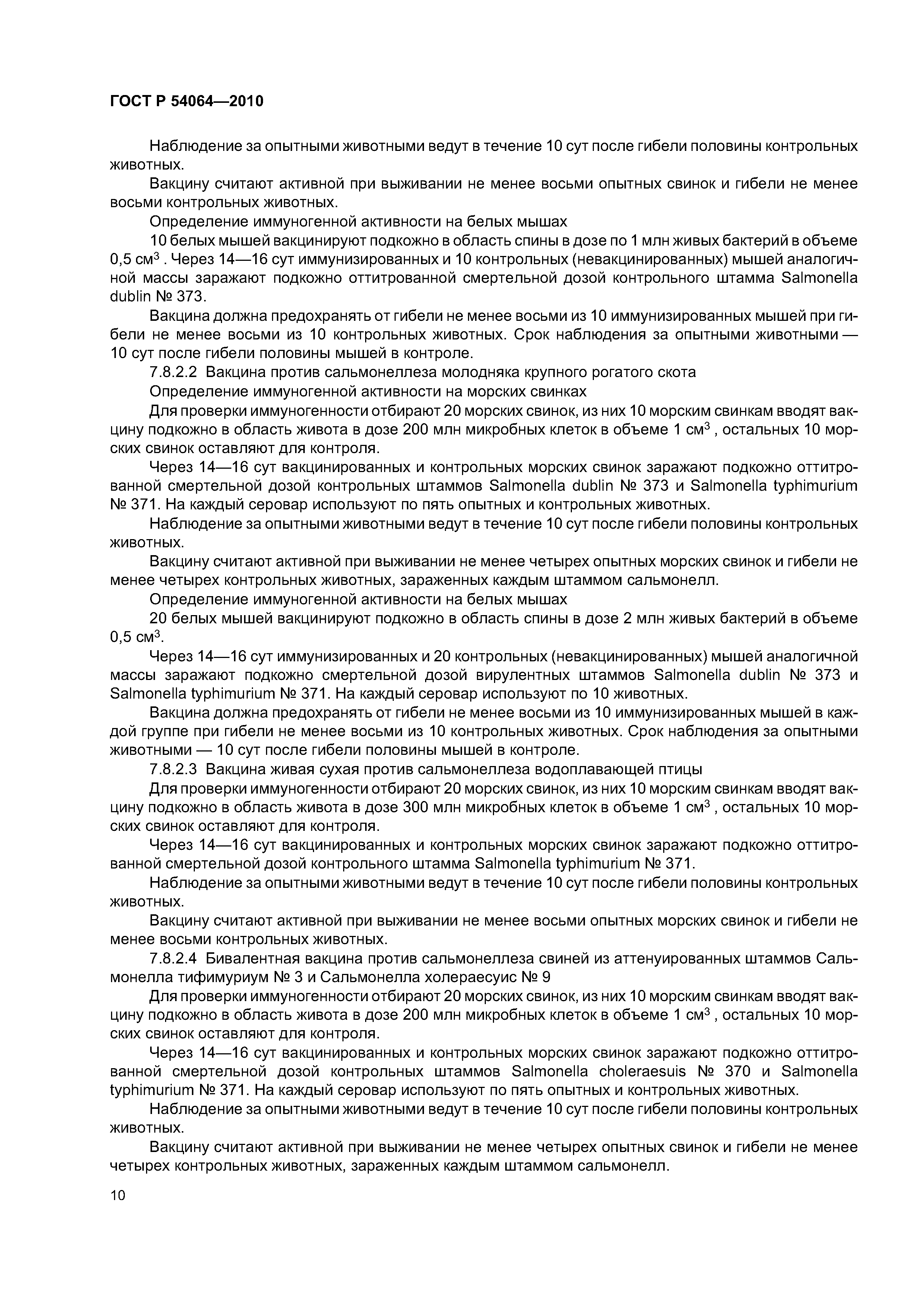 ГОСТ Р 54064—2010

Наблюдение за опытными животными ведут в течение 10 сут после гибели половины контрольных животных.

Вакцину считают активной при выживании не менее восьми опытных свинок и гибели не менее восьми контрольных животных.

Определение иммуногенной активности на белых мышах

10 белых мышей вакцинируют подкожно в область спины в дозе по 1 млн живых бактерий в объеме 0,5 см$^3$ . Через 14—16 сут иммунизированных и 10 контрольных (невакцинированных) мышей аналогичной массы заражают подкожно оттитрованной смертельной дозой контрольного штамма Salmonella dublin № 373.

Вакцина должна предохранять от гибели не менее восьми из 10 иммунизированных мышей при гибели не менее восьми из 10 контрольных животных. Срок наблюдения за опытными животными — 10 сут после гибели половины мышей в контроле.

7.8.2.2 Вакцина против сальмонеллеза молодняка крупного рогатого скота

Определение иммуногенной активности на морских свинках

Для проверки иммуногенности отбирают 20 морских свинок, из них 10 морским свинкам вводят вакцину подкожно в область живота в дозе 200 млн микробных клеток в объеме 1 см$^3$ , остальных 10 морских свинок оставляют для контроля.

Через 14—16 сут вакцинированных и контрольных морских свинок заражают подкожно оттитрованной смертельной дозой контрольных штаммов Salmonella dublin № 373 и Salmonella typhimurium № 371. На каждый серовар используют по пять опытных и контрольных животных.

Наблюдение за опытными животными ведут в течение 10 сут после гибели половины контрольных животных.

Вакцину считают активной при выживании не менее четырех опытных морских свинок и гибели не менее четырех контрольных животных, зараженных каждым штаммом сальмонелл.

Определение иммуногенной активности на белых мышах

20 белых мышей вакцинируют подкожно в область спины в дозе 2 млн живых бактерий в объеме 0,5 см$^3$.

Через 14—16 сут иммунизированных и 20 контрольных (невакцинированных) мышей аналогичной массы заражают подкожно смертельной дозой вирулентных штаммов Salmonella dublin № 373 и Salmonella typhimurium № 371. На каждый серовар используют по 10 животных.

Вакцина должна предохранять от гибели не менее восьми из 10 иммунизированных мышей в каждой группе при гибели не менее восьми из 10 контрольных животных. Срок наблюдения за опытными животными — 10 сут после гибели половины мышей в контроле.

7.8.2.3 Вакцина живая сухая против сальмонеллеза водоплавающей птицы

Для проверки иммуногенности отбирают 20 морских свинок, из них 10 морским свинкам вводят вакцину подкожно в область живота в дозе 300 млн микробных клеток в объеме 1 см$^3$ , остальных 10 морских свинок оставляют для контроля.

Через 14—16 сут вакцинированных и контрольных морских свинок заражают подкожно оттитрованной смертельной дозой контрольного штамма Salmonella typhimurium № 371.

Наблюдение за опытными животными ведут в течение 10 сут после гибели половины контрольных животных.

Вакцину считают активной при выживании не менее восьми опытных морских свинок и гибели не менее восьми контрольных животных.

7.8.2.4 Бивалентная вакцина против сальмонеллеза свиней из аттенуированных штаммов Сальмонелла тифимуриум № 3 и Сальмонелла холераесуис № 9

Для проверки иммуногенности отбирают 20 морских свинок, из них 10 морским свинкам вводят вакцину подкожно в область живота в дозе 200 млн микробных клеток в объеме 1 см$^3$ , остальных 10 морских свинок оставляют для контроля.

Через 14—16 сут вакцинированных и контрольных морских свинок заражают подкожно оттитрованной смертельной дозой контрольных штаммов Salmonella choleraesuis № 370 и Salmonella typhimurium № 371. На каждый серовар используют по пять опытных и контрольных животных.

Наблюдение за опытными животными ведут в течение 10 сут после гибели половины контрольных животных.

Вакцину считают активной при выживании не менее четырех опытных свинок и гибели не менее четырех контрольных животных, зараженных каждым штаммом сальмонелл.

10